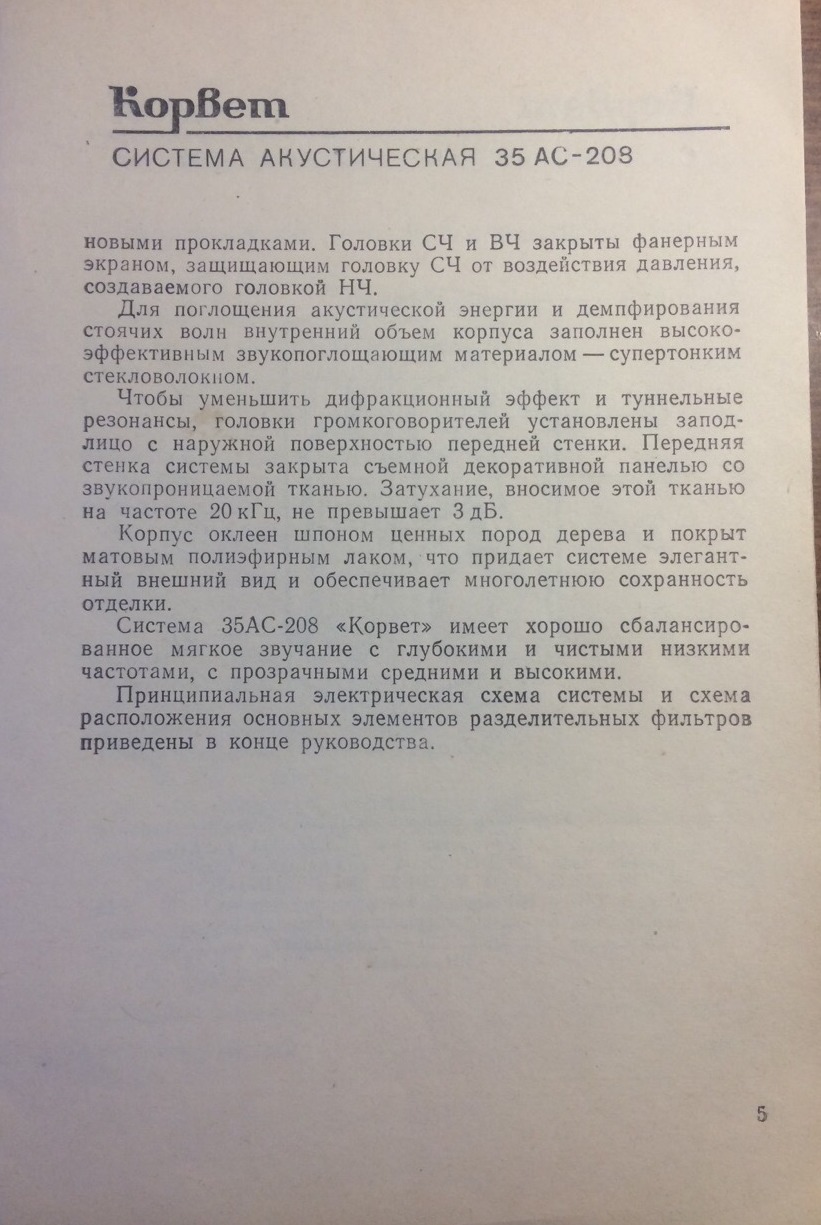 Корвет

СИСТЕМА АКУСТИЧЕСКАЯ 35 АС-208

новыми прокладками. Головки СЧ и ВЧ закрыты фанерным экраном, защищающим головку СЧ от воздействия давления, создаваемого головкой НЧ.

Для поглощения акустической энергии и демпфирования стоячих волн внутренний объем корпуса заполнен высокоэффективным звукопоглощающим материалом — супертонким стекловолокном.

Чтобы уменьшить дифракционный эффект и туннельные резонансы, головки громкоговорителей установлены заподлицо с наружной поверхностью передней стенки. Передняя стенка системы закрыта съемной декоративной панелью со звукопроницаемой тканью. Затухание, вносимое этой тканью на частоте 20 кГц, не превышает 3 дБ.

Корпус оклеен шпоном ценных пород дерева и покрыт матовым полиэфирным лаком, что придает системе элегантный внешний вид и обеспечивает многолетнюю сохранность отделки.

Система 35АС-208 «Корвет» имеет хорошо сбалансированное мягкое звучание с глубокими и чистыми низкими частотами, с прозрачными средними и высокими.

Принципиальная электрическая схема системы и схема расположения основных элементов разделительных фильтров приведены в конце руководства.

5